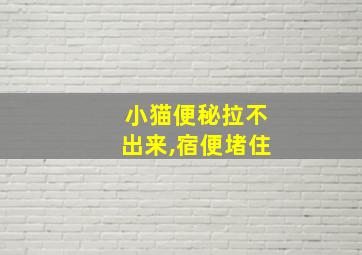 小猫便秘拉不出来,宿便堵住